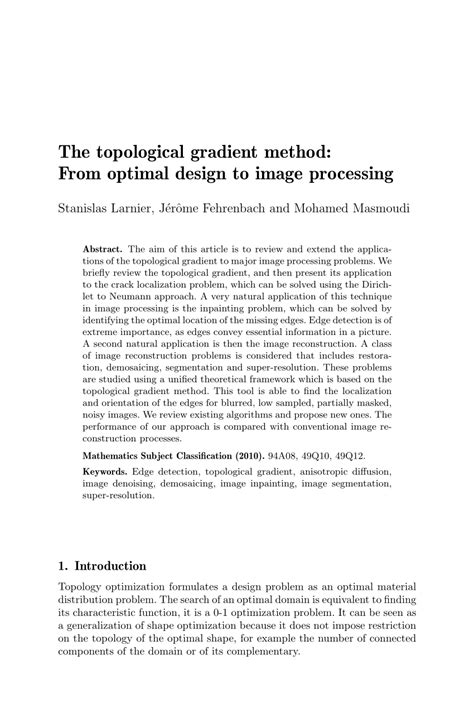 The topological gradient method:
From optimal design to image processing

Stanislas Larnier, Jérôme Fehrenbach and Mohamed Masmoudi

Abstract. The aim of this article is to review and extend the applications of the topological gradient to major image processing problems. We briefly review the topological gradient, and then present its application to the crack localization problem, which can be solved using the Dirichlet to Neumann approach. A very natural application of this technique in image processing is the inpainting problem, which can be solved by identifying the optimal location of the missing edges. Edge detection is of extreme importance, as edges convey essential information in a picture. A second natural application is then the image reconstruction. A class of image reconstruction problems is considered that includes restoration, demosaicing, segmentation and super-resolution. These problems are studied using a unified theoretical framework which is based on the topological gradient method. This tool is able to find the localization and orientation of the edges for blurred, low sampled, partially masked, noisy images. We review existing algorithms and propose new ones. The performance of our approach is compared with conventional image reconstruction processes.

Mathematics Subject Classification (2010). 94A08, 49Q10, 49Q12.

Keywords. Edge detection, topological gradient, anisotropic diffusion, image denoising, demosaicing, image inpainting, image segmentation, super-resolution.

1. Introduction

Topology optimization formulates a design problem as an optimal material distribution problem. The search of an optimal domain is equivalent to finding its characteristic function, it is a 0-1 optimization problem. It can be seen as a generalization of shape optimization because it does not impose restriction on the topology of the optimal shape, for example the number of connected components of the domain or of its complementary.